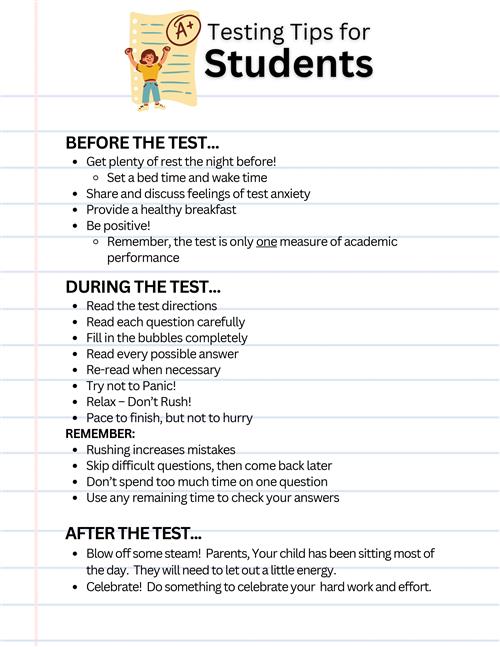 A+

Testing Tips for
Students

BEFORE THE TEST...
- Get plenty of rest the night before!
  - Set a bed time and wake time
- Share and discuss feelings of test anxiety
- Provide a healthy breakfast
- Be positive!
  - Remember, the test is only one measure of academic performance

DURING THE TEST...
- Read the test directions
- Read each question carefully
- Fill in the bubbles completely
- Read every possible answer
- Re-read when necessary
- Try not to Panic!
- Relax – Don't Rush!
- Pace to finish, but not to hurry

REMEMBER:
- Rushing increases mistakes
- Skip difficult questions, then come back later
- Don't spend too much time on one question
- Use any remaining time to check your answers

AFTER THE TEST...
- Blow off some steam! Parents, Your child has been sitting most of the day. They will need to let out a little energy.
- Celebrate! Do something to celebrate your hard work and effort.